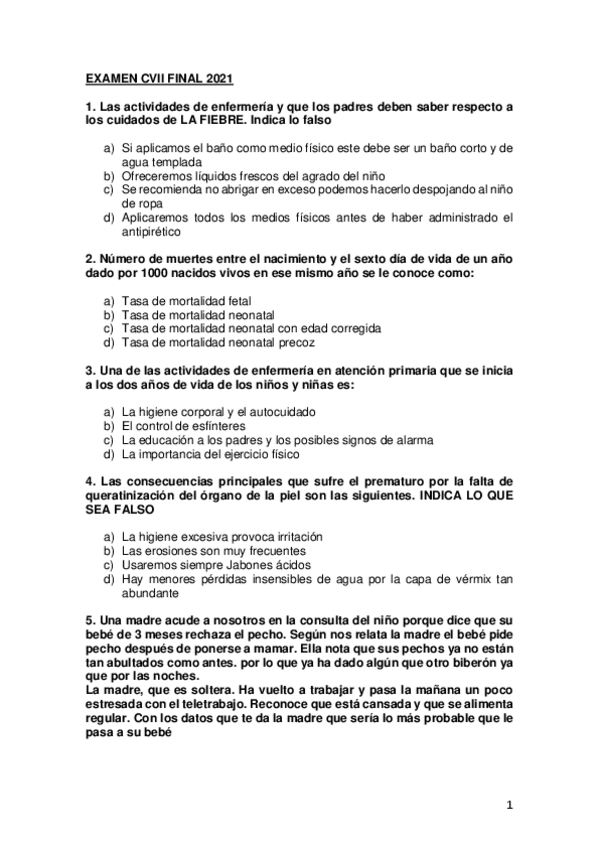 EXAMEN CVII FINAL 2021

1. Las actividades de enfermería y que los padres deben saber respecto a los cuidados de LA FIEBRE. Indica lo falso

a) Si aplicamos el baño como medio físico este debe ser un baño corto y de agua templada
b) Ofreceremos líquidos frescos del agrado del niño
c) Se recomienda no abrigar en exceso podemos hacerlo despojando al niño de ropa
d) Aplicaremos todos los medios físicos antes de haber administrado el antipirético

2. Número de muertes entre el nacimiento y el sexto día de vida de un año dado por 1000 nacidos vivos en ese mismo año se le conoce como:

a) Tasa de mortalidad fetal
b) Tasa de mortalidad neonatal
c) Tasa de mortalidad neonatal con edad corregida
d) Tasa de mortalidad neonatal precoz

3. Una de las actividades de enfermería en atención primaria que se inicia a los dos años de vida de los niños y niñas es:

a) La higiene corporal y el autocuidado
b) El control de esfínteres
c) La educación a los padres y los posibles signos de alarma
d) La importancia del ejercicio físico

4. Las consecuencias principales que sufre el prematuro por la falta de queratinización del órgano de la piel son las siguientes. INDICA LO QUE SEA FALSO

a) La higiene excesiva provoca irritación
b) Las erosiones son muy frecuentes
c) Usaremos siempre Jabones ácidos
d) Hay menores pérdidas insensibles de agua por la capa de vérmix tan abundante

5. Una madre acude a nosotros en la consulta del niño porque dice que su bebé de 3 meses rechaza el pecho. Según nos relata la madre el bebé pide pecho después de ponerse a mamar. Ella nota que sus pechos ya no están tan abultados como antes. por lo que ya ha dado algún que otro biberón ya que por las noches.
La madre, que es soltera. Ha vuelto a trabajar y pasa la mañana un poco estresada con el teletrabajo. Reconoce que está cansada y que se alimenta regular. Con los datos que te da la madre que sería lo más probable que le pasa a su bebé

1